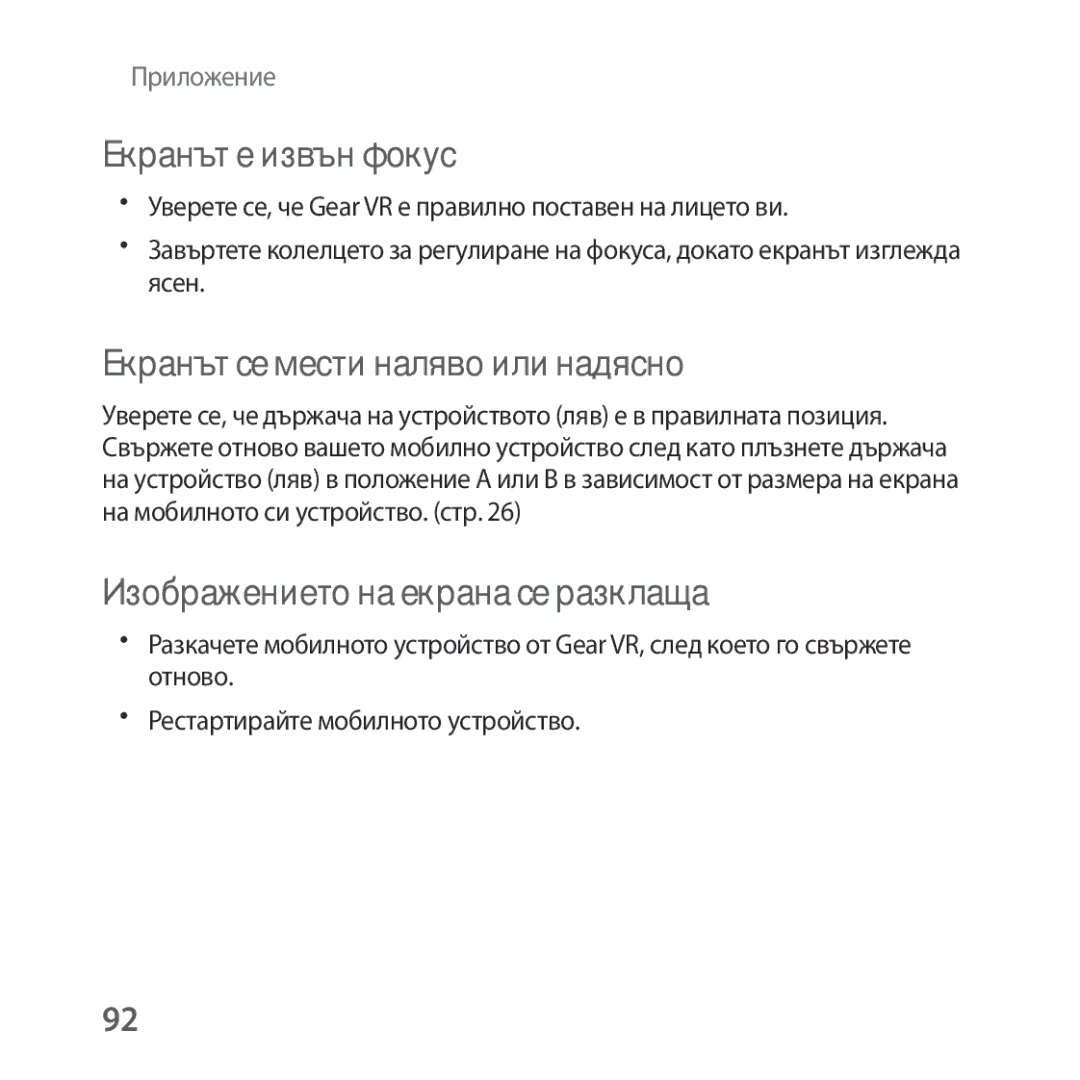 Приложение

Екранът е извън фокус

• Уверете се, че Gear VR е правилно поставен на лицето ви.
• Завъртете колелцето за регулиране на фокуса, докато екранът изглежда ясен.

Екранът се мести наляво или надясно

Уверете се, че държача на устройството (ляв) е в правилната позиция. Свържете отново вашето мобилно устройство след като плъзнете държача на устройство (ляв) в положение A или B в зависимост от размера на екрана на мобилното си устройство. (стр. 26)

Изображението на екрана се разклаща

• Разкачете мобилното устройство от Gear VR, след което го свържете отново.
• Рестартирайте мобилното устройство.

92